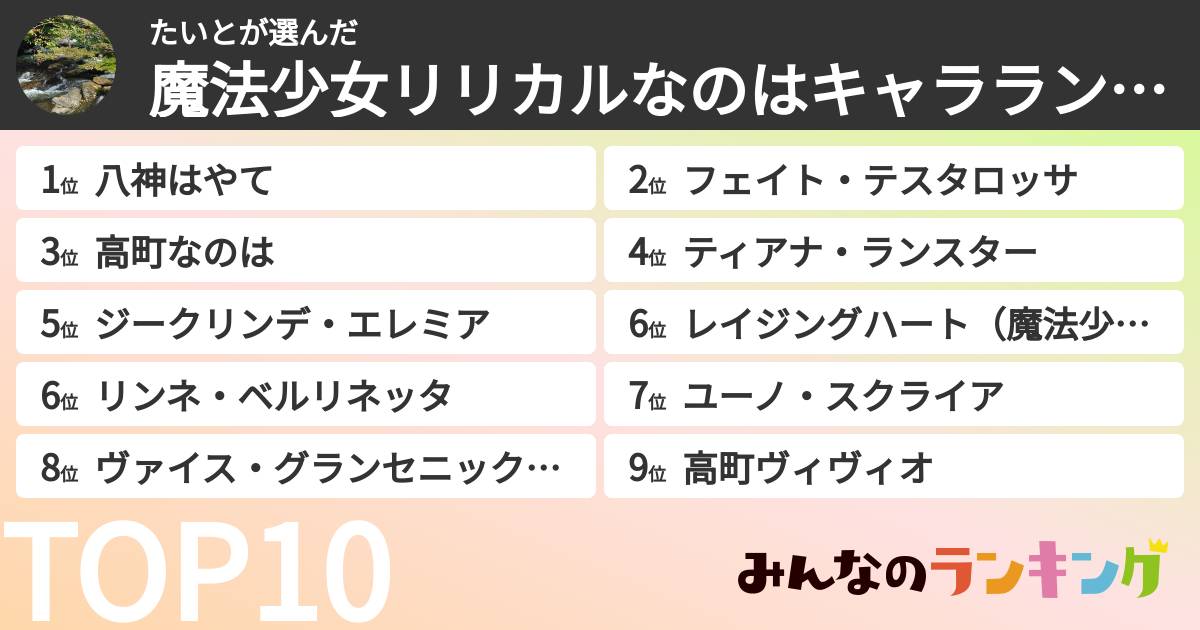 たいとが選んだ
魔法少女リリカルなのはキャララン…

1位 八神はやて
2位 フェイト・テスタロッサ
3位 高町なのは
4位 ティアナ・ランスター
5位 ジークリンデ・エレミア
6位 レイジングハート（魔法少…
6位 リンネ・ベルリネッタ
7位 ユーノ・スクライア
8位 ヴァイス・グランセニック…
9位 高町ヴィヴィオ

TOP10

みんなのランキング